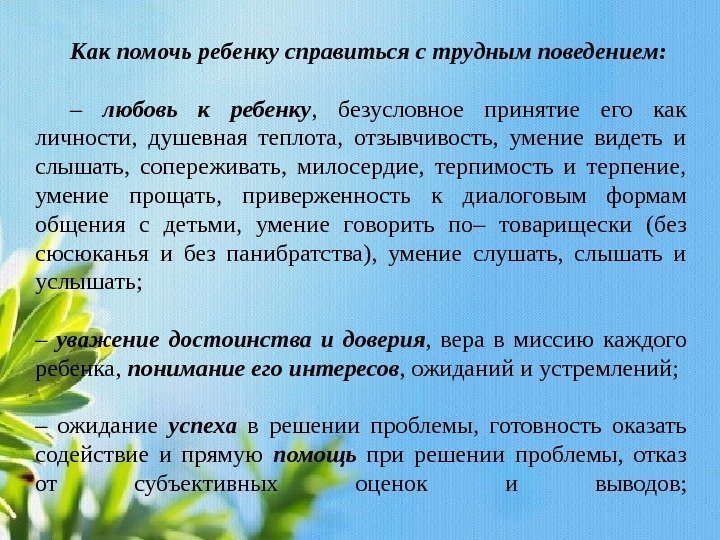 Как помочь ребенку справиться с трудным поведением:

– любовь к ребенку, безусловное принятие его как личности, душевная теплота, отзывчивость, умение видеть и слышать, сопереживать, милосердие, терпимость и терпение, умение прощать, приверженность к диалоговым формам общения с детьми, умение говорить по– товарищески (без сюсюканья и без панибратства), умение слушать, слышать и услышать;

– уважение достоинства и доверия, вера в миссию каждого ребенка, понимание его интересов, ожиданий и устремлений;

– ожидание успеха в решении проблемы, готовность оказать содействие и прямую помощь при решении проблемы, отказ от субъективных оценок и выводов;